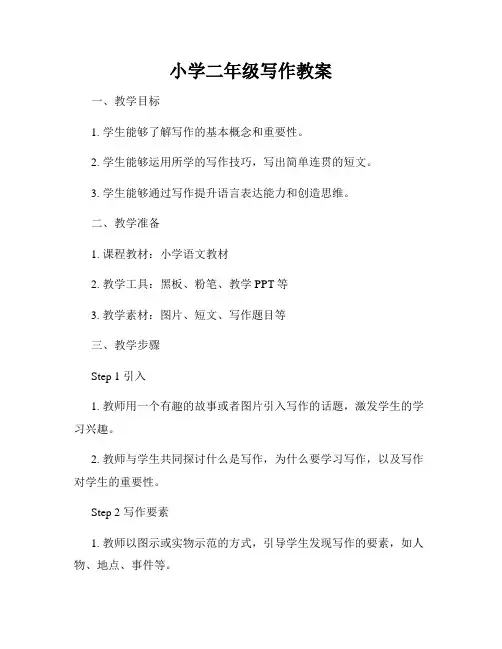 小学二年级写作教案

一、教学目标

1. 学生能够了解写作的基本概念和重要性。

2. 学生能够运用所学的写作技巧，写出简单连贯的短文。

3. 学生能够通过写作提升语言表达能力和创造思维。

二、教学准备

1. 课程教材：小学语文教材

2. 教学工具：黑板、粉笔、教学 PPT 等

3. 教学素材：图片、短文、写作题目等

三、教学步骤

Step 1 引入

1. 教师用一个有趣的故事或者图片引入写作的话题，激发学生的学习兴趣。

2. 教师与学生共同探讨什么是写作，为什么要学习写作，以及写作对学生的重要性。

Step 2 写作要素

1. 教师以图示或实物示范的方式，引导学生发现写作的要素，如人物、地点、事件等。